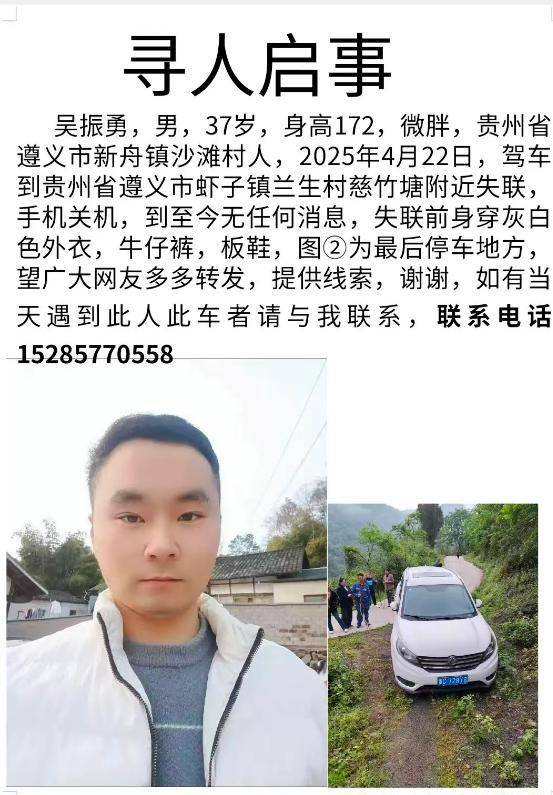 寻人启事

吴振勇，男，37岁，身高172，微胖，贵州省遵义市新舟镇沙滩村人，2025年4月22日，驾车到贵州省遵义市虾子镇兰生村慈竹塘附近失联，手机关机，到至今无任何消息，失联前身穿灰白色外衣，牛仔裤，板鞋，图②为最后停车地方，望广大网友多多转发，提供线索，谢谢，如有当天遇到此人此车者请与我联系，联系电话15285770558